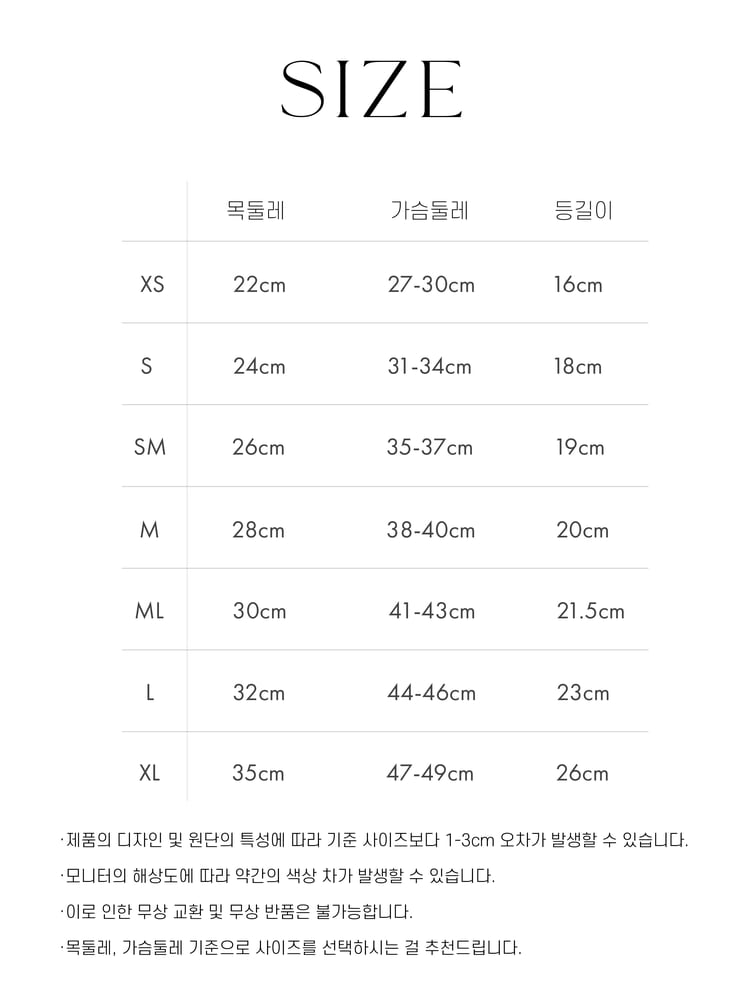 SIZE

|  | 목둘레 | 가슴둘레 | 등길이 |
|---|---|---|---|
| XS | 22cm | 27-30cm | 16cm |
| S | 24cm | 31-34cm | 18cm |
| SM | 26cm | 35-37cm | 19cm |
| M | 28cm | 38-40cm | 20cm |
| ML | 30cm | 41-43cm | 21.5cm |
| L | 32cm | 44-46cm | 23cm |
| XL | 35cm | 47-49cm | 26cm |

·제품의 디자인 및 원단의 특성에 따라 기준 사이즈보다 1-3cm 오차가 발생할 수 있습니다.

·모니터의 해상도에 따라 약간의 색상 차가 발생할 수 있습니다.

·이로 인한 무상 교환 및 무상 반품은 불가능합니다.

·목둘레, 가슴둘레 기준으로 사이즈를 선택하시는 걸 추천드립니다.